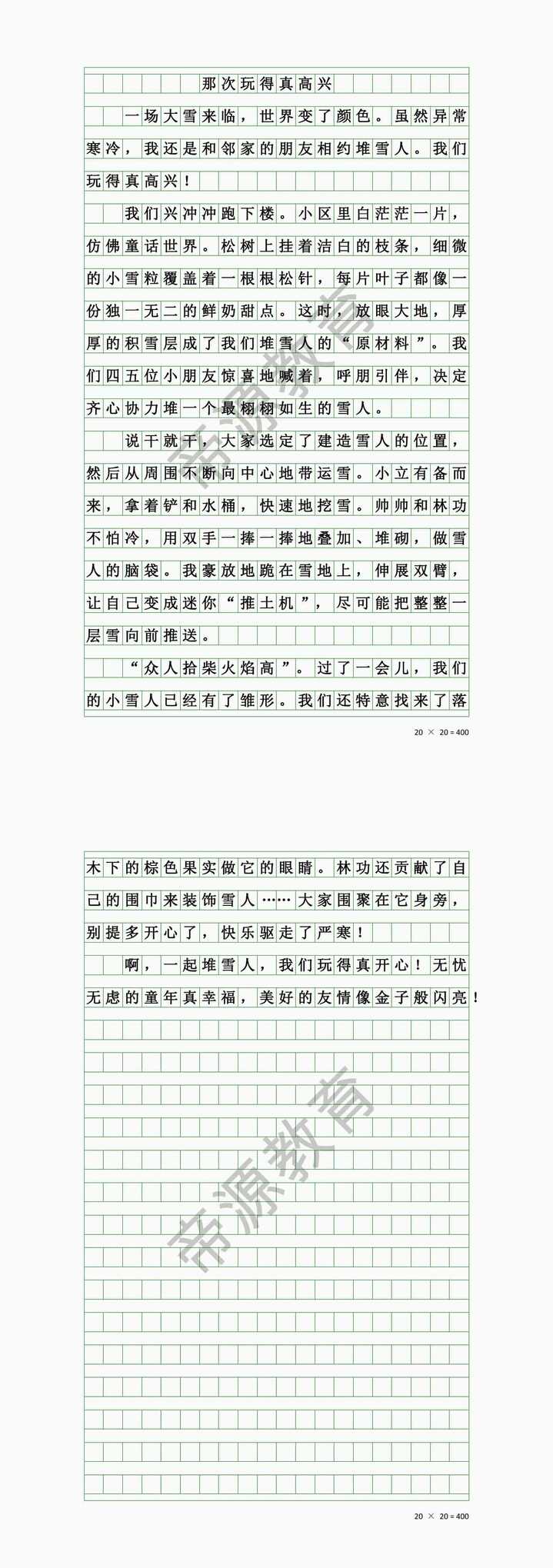 那次玩得真高兴

一场大雪来临，世界变了颜色。虽然异常寒冷，我还是和邻家的朋友相约堆雪人。我们玩得真高兴！

我们兴冲冲跑下楼。小区里白茫茫一片，仿佛童话世界。松树上挂着洁白的枝条，细微的小雪粒覆盖着一根根松针，每片叶子都像一份独一无二的鲜奶甜点。这时，放眼大地，厚厚的积雪层成了我们堆雪人的“原材料”。我们四五位小朋友惊喜地喊着，呼朋引伴，决定齐心协力堆一个最栩栩如生的雪人。

说干就干，大家选定了建造雪人的位置，然后从周围不断向中心地带运雪。小立有备而来，拿着铲和水桶，快速地挖雪。帅帅和林功不怕冷，用双手一捧一捧地叠加、堆砌，做雪人的脑袋。我豪放地跪在雪地上，伸展双臂，让自己变成迷你“推土机”，尽可能把整整一层雪向前推送。

“众人拾柴火焰高”。过了一会儿，我们的小雪人已经有了雏形。我们还特意找来了落

帝源教育

20 × 20 = 400

木下的棕色果实做它的眼睛。林功还贡献了自己的围巾来装饰雪人……大家围聚在它身旁，别提多开心了，快乐驱走了严寒！

啊，一起堆雪人，我们玩得真开心！无忧无虑的童年真幸福，美好的友情像金子般闪亮！

帝源教育

20 × 20 = 400